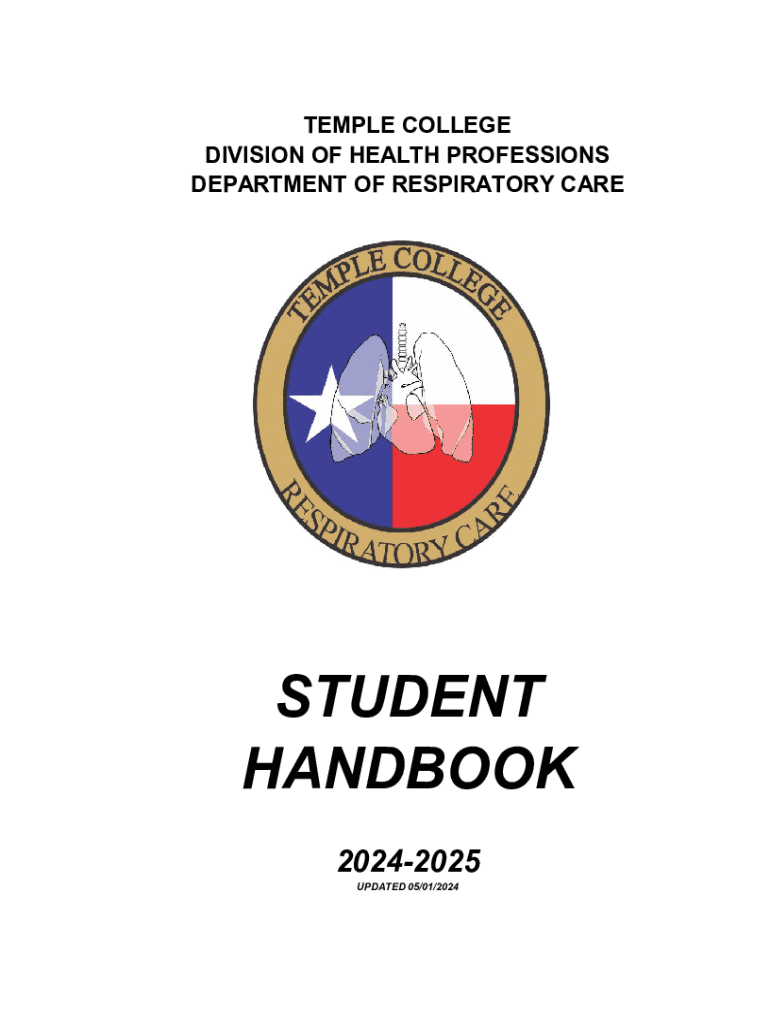 TEMPLE COLLEGE
DIVISION OF HEALTH PROFESSIONS
DEPARTMENT OF RESPIRATORY CARE

TEMPLE COLLEGE
RESPIRATORY CARE

STUDENT
HANDBOOK

2024-2025

UPDATED 05/01/2024